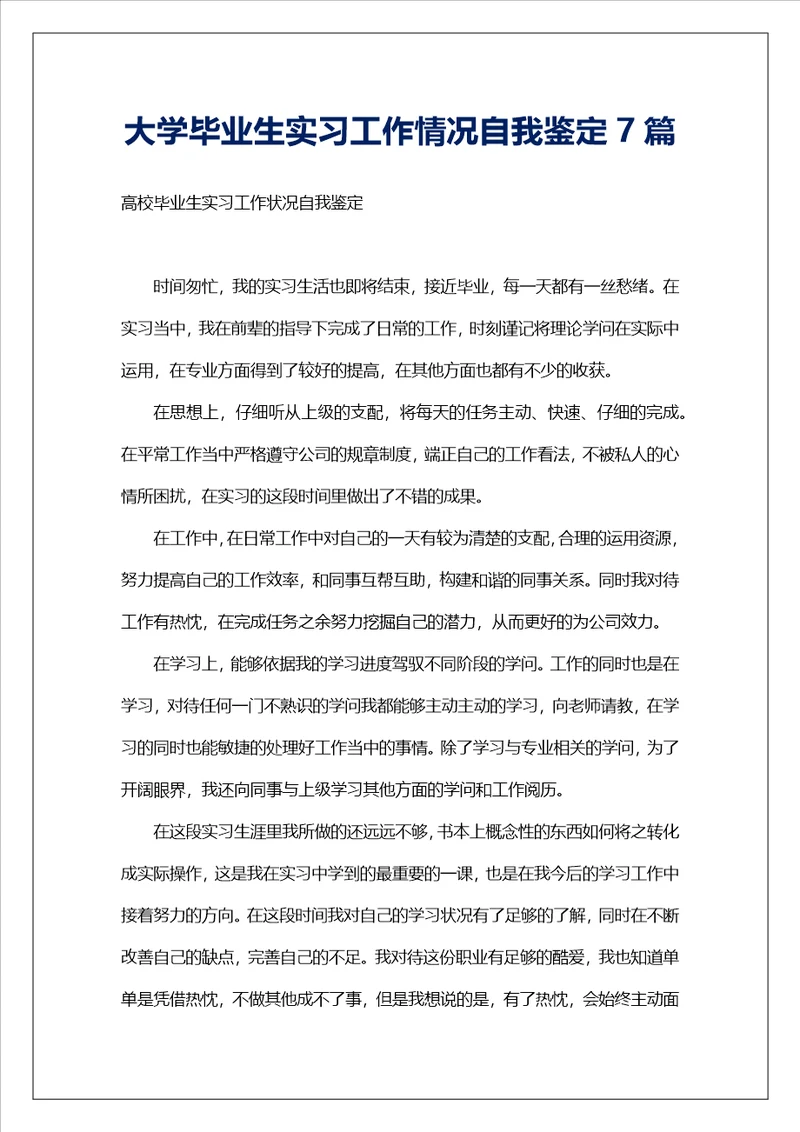 大学毕业生实习工作情况自我鉴定 7 篇

高校毕业生实习工作状况自我鉴定

时间匆忙，我的实习生活也即将结束，接近毕业，每一天都有一丝愁绪。在实习当中，我在前辈的指导下完成了日常的工作，时刻谨记将理论学问在实际中运用，在专业方面得到了较好的提高，在其他方面也都有不少的收获。

在思想上，仔细听从上级的支配，将每天的任务主动、快速、仔细的完成。在平常工作当中严格遵守公司的规章制度，端正自己的工作看法，不被私人的心情所困扰，在实习的这段时间里做出了不错的成果。

在工作中，在日常工作中对自己的一天有较为清楚的支配，合理的运用资源，努力提高自己的工作效率，和同事互帮互助，构建和谐的同事关系。同时我对待工作有热忱，在完成任务之余努力挖掘自己的潜力，从而更好的为公司效力。

在学习上，能够依据我的学习进度驾驭不同阶段的学问。工作的同时也是在学习，对待任何一门不熟识的学问我都能够主动主动的学习，向老师请教，在学习的同时也能敏捷的处理好工作当中的事情。除了学习与专业相关的学问，为了开阔眼界，我还向同事与上级学习其他方面的学问和工作阅历。

在这段实习生涯里我所做的还远远不够，书本上概念性的东西如何将之转化成实际操作，这是我在实习中学到的最重要的一课，也是在我今后的学习工作中接着努力的方向。在这段时间我对自己的学习状况有了足够的了解，同时在不断改善自己的缺点，完善自己的不足。我对待这份职业有足够的酷爱，我也知道单单是凭借热忱，不做其他成不了事，但是我想说的是，有了热忱，会始终主动面